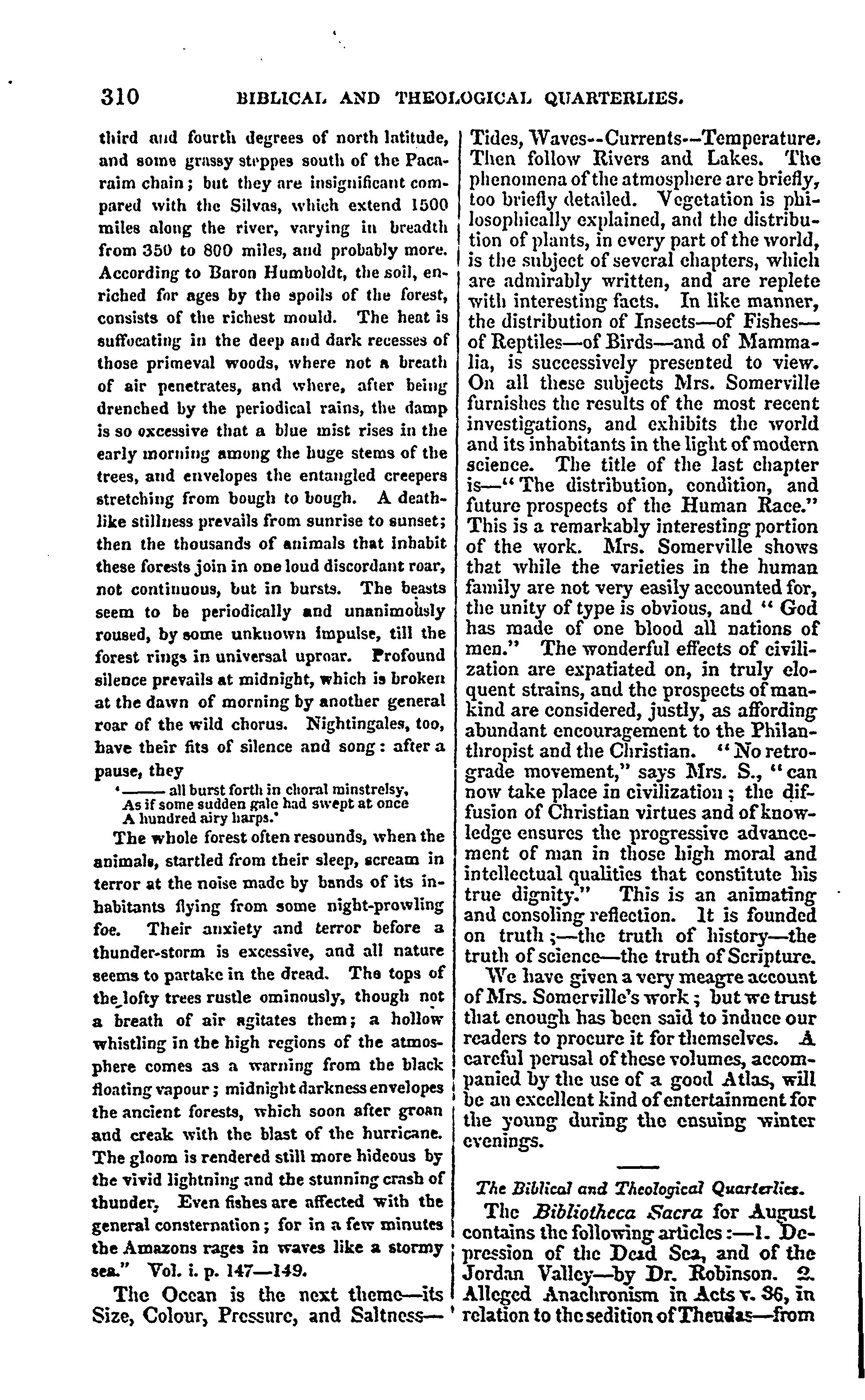 310 BIBLICAL AND THEOLOGICAL QUARTERLIES.

third and fourth degrees of north latitude, and some grassy steppes south of the Pacaraim chain; but they are insignificant compared with the Silvas, which extend 1500 miles along the river, varying in breadth from 350 to 800 miles, and probably more. According to Baron Humboldt, the soil, enriched for ages by the spoils of the forest, consists of the richest mould. The heat is suffocating in the deep and dark recesses of those primeval woods, where not a breath of air penetrates, and where, after being drenched by the periodical rains, the damp is so excessive that a blue mist rises in the early morning among the huge stems of the trees, and envelopes the entangled creepers stretching from bough to bough. A deathlike stillness prevails from sunrise to sunset; then the thousands of animals that inhabit these forests join in one loud discordant roar, not continuous, but in bursts. The beasts seem to be periodically and unanimously roused, by some unknown impulse, till the forest rings in universal uproar. Profound silence prevails at midnight, which is broken at the dawn of morning by another general roar of the wild chorus. Nightingales, too, have their fits of silence and song: after a pause, they

'—— all burst forth in choral minstrelsy,
As if some sudden gale had swept at once
A hundred airy harps.'

The whole forest often resounds, when the animals, startled from their sleep, scream in terror at the noise made by bands of its inhabitants flying from some night-prowling foe. Their anxiety and terror before a thunder-storm is excessive, and all nature seems to partake in the dread. The tops of the lofty trees rustle ominously, though not a breath of air agitates them; a hollow whistling in the high regions of the atmosphere comes as a warning from the black floating vapour; midnight darkness envelopes the ancient forests, which soon after groan and creak with the blast of the hurricane. The gloom is rendered still more hideous by the vivid lightning and the stunning crash of thunder. Even fishes are affected with the general consternation; for in a few minutes the Amazons rages in waves like a stormy sea." Vol. i. p. 147—149.

The Ocean is the next theme—its Size, Colour, Pressure, and Saltness—Tides, Waves--Currents--Temperature. Then follow Rivers and Lakes. The phenomena of the atmosphere are briefly, too briefly detailed. Vegetation is philosophically explained, and the distribution of plants, in every part of the world, is the subject of several chapters, which are admirably written, and are replete with interesting facts. In like manner, the distribution of Insects—of Fishes—of Reptiles—of Birds—and of Mammalia, is successively presented to view. On all these subjects Mrs. Somerville furnishes the results of the most recent investigations, and exhibits the world and its inhabitants in the light of modern science. The title of the last chapter is—"The distribution, condition, and future prospects of the Human Race." This is a remarkably interesting portion of the work. Mrs. Somerville shows that while the varieties in the human family are not very easily accounted for, the unity of type is obvious, and "God has made of one blood all nations of men." The wonderful effects of civilization are expatiated on, in truly eloquent strains, and the prospects of mankind are considered, justly, as affording abundant encouragement to the Philanthropist and the Christian. "No retrograde movement," says Mrs. S., "can now take place in civilization; the diffusion of Christian virtues and of knowledge ensures the progressive advancement of man in those high moral and intellectual qualities that constitute his true dignity." This is an animating and consoling reflection. It is founded on truth;—the truth of history—the truth of science—the truth of Scripture.

We have given a very meagre account of Mrs. Somerville's work; but we trust that enough has been said to induce our readers to procure it for themselves. A careful perusal of these volumes, accompanied by the use of a good Atlas, will be an excellent kind of entertainment for the young during the ensuing winter evenings.

The Biblical and Theological Quarterlies.

The Bibliotheca Sacra for August contains the following articles:—1. Depression of the Dead Sea, and of the Jordan Valley—by Dr. Robinson. 2. Alleged Anachronism in Acts v. 36, in relation to the sedition of Theudas—from